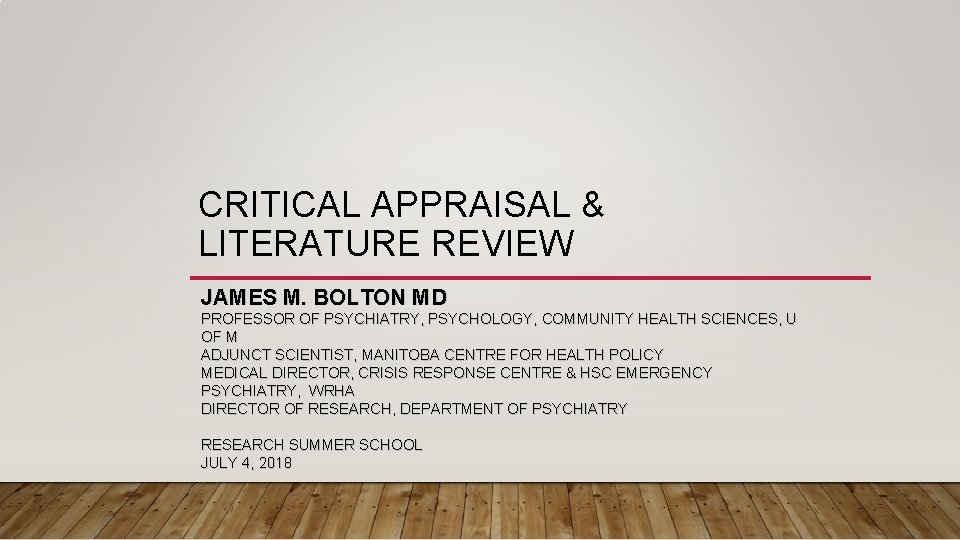 CRITICAL APPRAISAL & LITERATURE REVIEW

JAMES M. BOLTON MD

PROFESSOR OF PSYCHIATRY, PSYCHOLOGY, COMMUNITY HEALTH SCIENCES, U OF M
ADJUNCT SCIENTIST, MANITOBA CENTRE FOR HEALTH POLICY
MEDICAL DIRECTOR, CRISIS RESPONSE CENTRE & HSC EMERGENCY PSYCHIATRY, WRHA
DIRECTOR OF RESEARCH, DEPARTMENT OF PSYCHIATRY

RESEARCH SUMMER SCHOOL
JULY 4, 2018